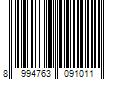 8 994763 091011